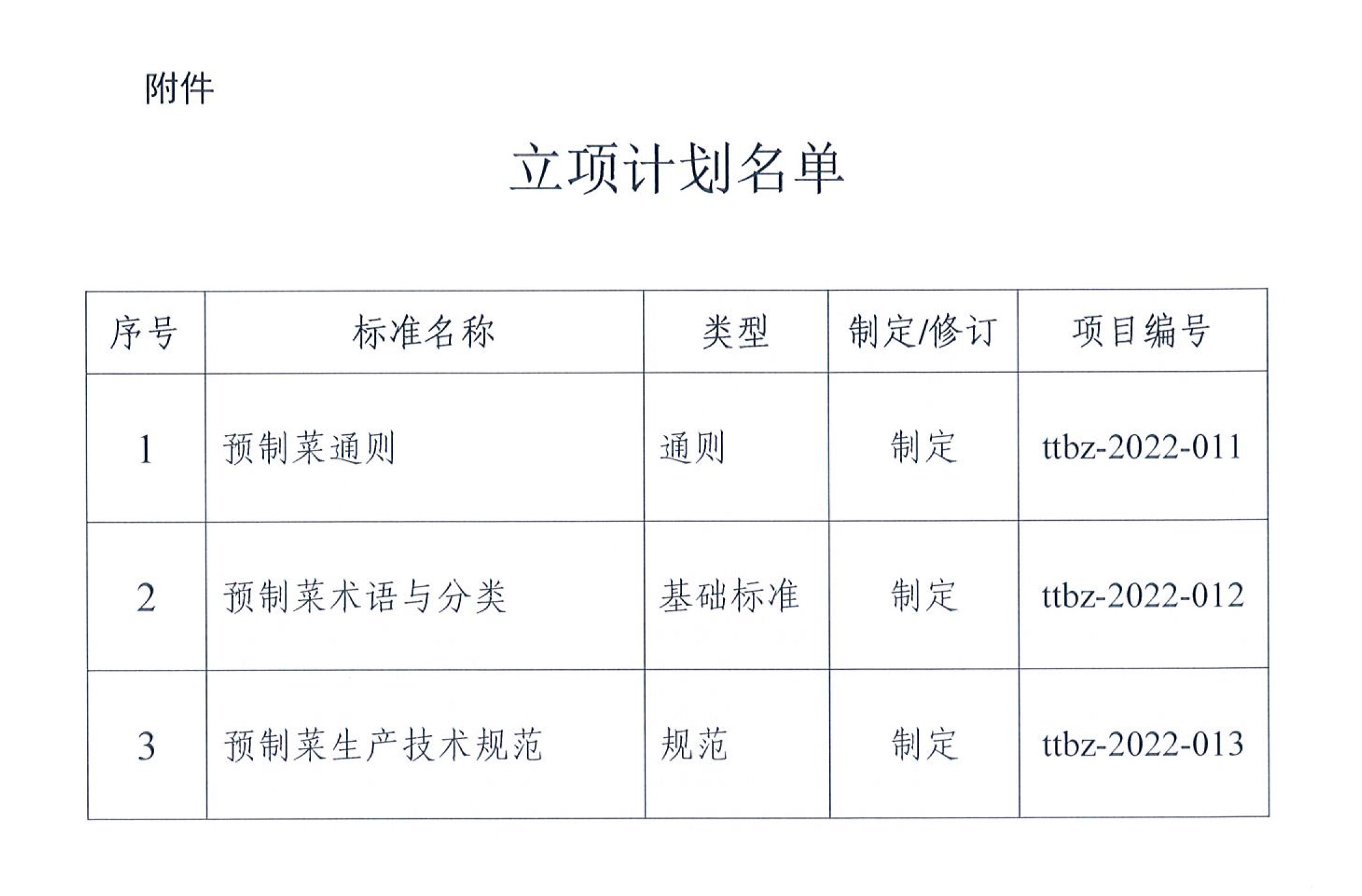 附件

立项计划名单

| 序号 | 标准名称 | 类型 | 制定/修订 | 项目编号 |
|---|---|---|---|---|
| 1 | 预制菜通则 | 通则 | 制定 | ttbz-2022-011 |
| 2 | 预制菜术语与分类 | 基础标准 | 制定 | ttbz-2022-012 |
| 3 | 预制菜生产技术规范 | 规范 | 制定 | ttbz-2022-013 |